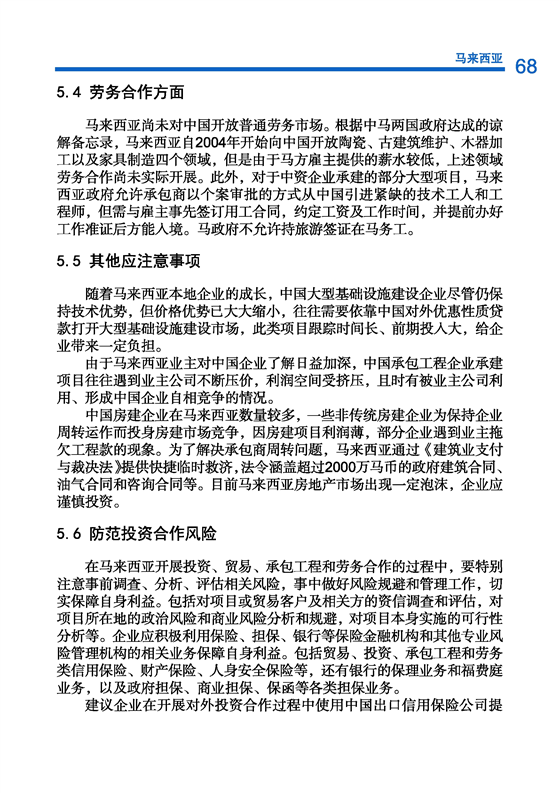 马来西亚 68

5.4 劳务合作方面

马来西亚尚未对中国开放普通劳务市场。根据中马两国政府达成的谅解备忘录，马来西亚自2004年开始向中国开放陶瓷、古建筑维护、木器加工以及家具制造四个领域，但是由于马方雇主提供的薪水较低，上述领域劳务合作尚未实际开展。此外，对于中资企业承建的部分大型项目，马来西亚政府允许承包商以个案审批的方式从中国引进紧缺的技术工人和工程师，但需与雇主事先签订用工合同，约定工资及工作时间，并提前办好工作准证后方能入境。马政府不允许持旅游签证在马务工。

5.5 其他应注意事项

随着马来西亚本地企业的成长，中国大型基础设施建设企业尽管仍保持技术优势，但价格优势已大大缩小，往往需要依靠中国对外优惠性质贷款打开大型基础设施建设市场，此类项目跟踪时间长、前期投入大，给企业带来一定负担。

由于马来西亚业主对中国企业了解日益加深，中国承包工程企业承建项目往往遇到业主公司不断压价，利润空间受挤压，且时有被业主公司利用、形成中国企业自相竞争的情况。

中国房建企业在马来西亚数量较多，一些非传统房建企业为保持企业周转运作而投身房建市场竞争，因房建项目利润薄，部分企业遇到业主拖欠工程款的现象。为了解决承包商周转问题，马来西亚通过《建筑业支付与裁决法》提供快捷临时救济，法令涵盖超过2000万马币的政府建筑合同、油气合同和咨询合同等。目前马来西亚房地产市场出现一定泡沫，企业应谨慎投资。

5.6 防范投资合作风险

在马来西亚开展投资、贸易、承包工程和劳务合作的过程中，要特别注意事前调查、分析、评估相关风险，事中做好风险规避和管理工作，切实保障自身利益。包括对项目或贸易客户及相关方的资信调查和评估，对项目所在地的政治风险和商业风险分析和规避，对项目本身实施的可行性分析等。企业应积极利用保险、担保、银行等保险金融机构和其他专业风险管理机构的相关业务保障自身利益。包括贸易、投资、承包工程和劳务类信用保险、财产保险、人身安全保险等，还有银行的保理业务和福费庭业务，以及政府担保、商业担保、保函等各类担保业务。

建议企业在开展对外投资合作过程中使用中国出口信用保险公司提